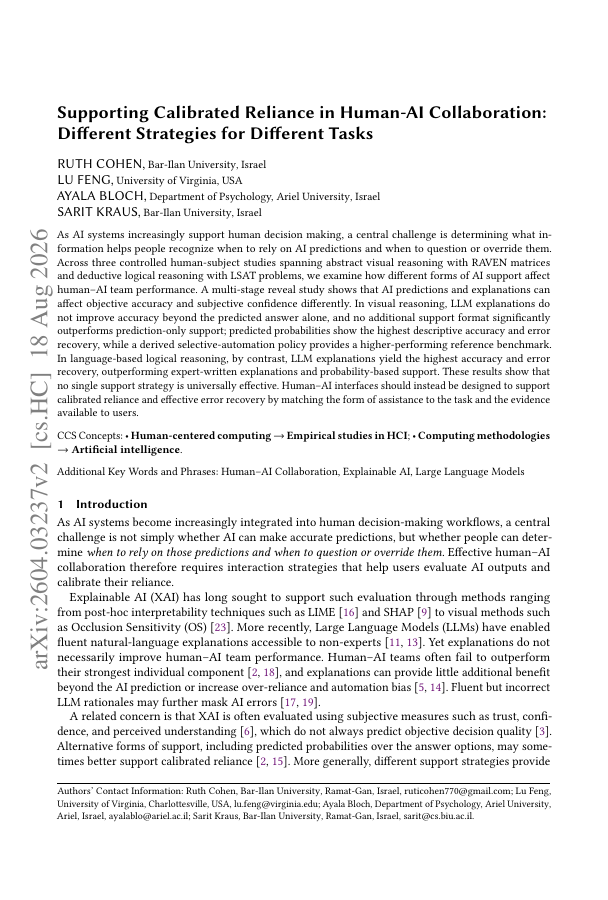 arXiv:2604.03237v2 [cs.HC] 18 Aug 2026

Supporting Calibrated Reliance in Human-AI Collaboration: Different Strategies for Different Tasks

RUTH COHEN, Bar-Ilan University, Israel
LU FENG, University of Virginia, USA
AYALA BLOCH, Department of Psychology, Ariel University, Israel
SARIT KRAUS, Bar-Ilan University, Israel

As AI systems increasingly support human decision making, a central challenge is determining what information helps people recognize when to rely on AI predictions and when to question or override them. Across three controlled human-subject studies spanning abstract visual reasoning with RAVEN matrices and deductive logical reasoning with LSAT problems, we examine how different forms of AI support affect human–AI team performance. A multi-stage reveal study shows that AI predictions and explanations can affect objective accuracy and subjective confidence differently. In visual reasoning, LLM explanations do not improve accuracy beyond the predicted answer alone, and no additional support format significantly outperforms prediction-only support; predicted probabilities show the highest descriptive accuracy and error recovery, while a derived selective-automation policy provides a higher-performing reference benchmark. In language-based logical reasoning, by contrast, LLM explanations yield the highest accuracy and error recovery, outperforming expert-written explanations and probability-based support. These results show that no single support strategy is universally effective. Human–AI interfaces should instead be designed to support calibrated reliance and effective error recovery by matching the form of assistance to the task and the evidence available to users.

CCS Concepts: • Human-centered computing → Empirical studies in HCI; • Computing methodologies → Artificial intelligence.

Additional Key Words and Phrases: Human–AI Collaboration, Explainable AI, Large Language Models

1 Introduction

As AI systems become increasingly integrated into human decision-making workflows, a central challenge is not simply whether AI can make accurate predictions, but whether people can determine when to rely on those predictions and when to question or override them. Effective human–AI collaboration therefore requires interaction strategies that help users evaluate AI outputs and calibrate their reliance.

Explainable AI (XAI) has long sought to support such evaluation through methods ranging from post-hoc interpretability techniques such as LIME [16] and SHAP [9] to visual methods such as Occlusion Sensitivity (OS) [23]. More recently, Large Language Models (LLMs) have enabled fluent natural-language explanations accessible to non-experts [11, 13]. Yet explanations do not necessarily improve human–AI team performance. Human–AI teams often fail to outperform their strongest individual component [2, 18], and explanations can provide little additional benefit beyond the AI prediction or increase over-reliance and automation bias [5, 14]. Fluent but incorrect LLM rationales may further mask AI errors [17, 19].

A related concern is that XAI is often evaluated using subjective measures such as trust, confidence, and perceived understanding [6], which do not always predict objective decision quality [3]. Alternative forms of support, including predicted probabilities over the answer options, may sometimes better support calibrated reliance [2, 15]. More generally, different support strategies provide

Authors' Contact Information: Ruth Cohen, Bar-Ilan University, Ramat-Gan, Israel, ruticohen770@gmail.com; Lu Feng, University of Virginia, Charlottesville, USA, lu.feng@virginia.edu; Ayala Bloch, Department of Psychology, Ariel University, Ariel, Israel, ayalablo@ariel.ac.il; Sarit Kraus, Bar-Ilan University, Ramat-Gan, Israel, sarit@cs.biu.ac.il.